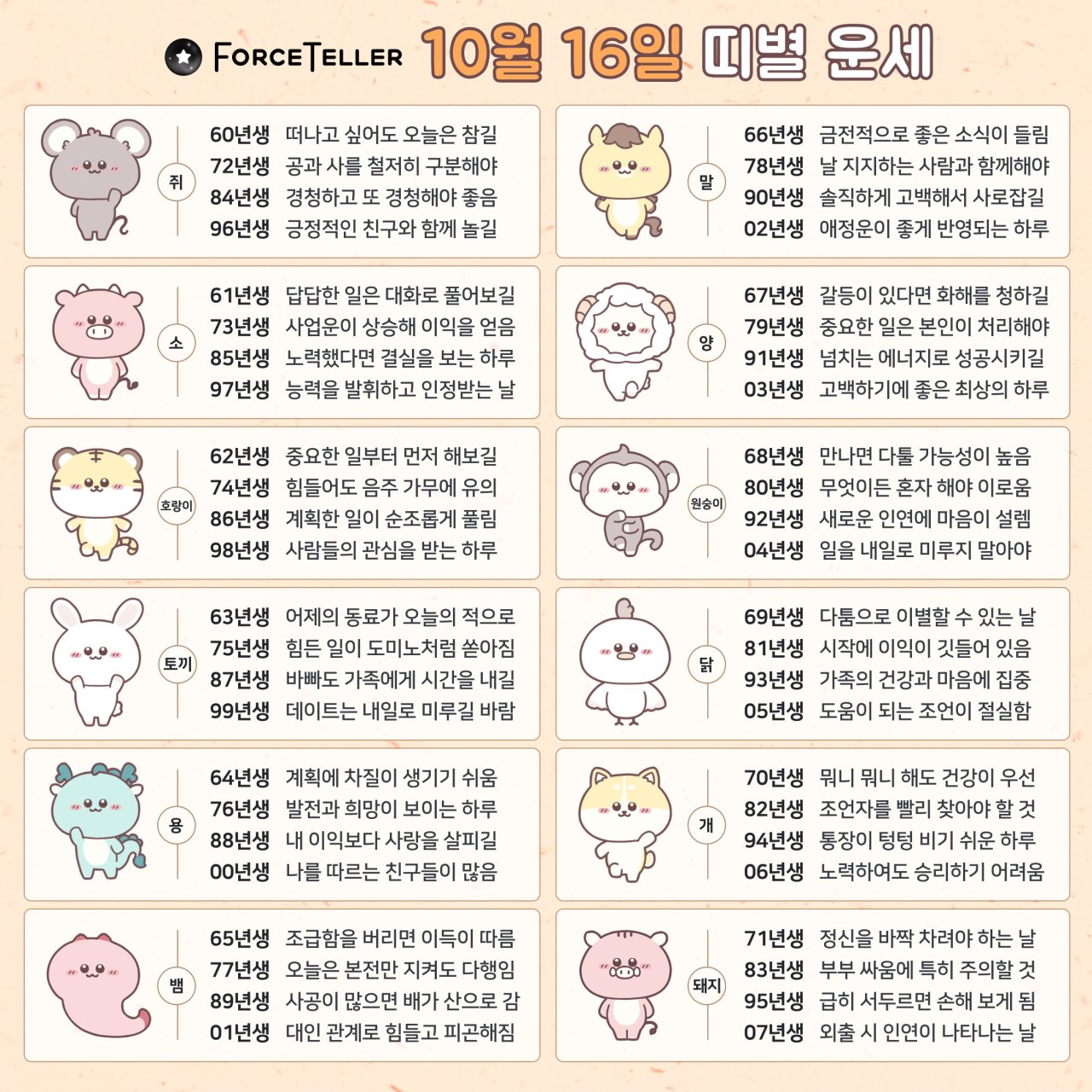 FORCETELLER 10월 16일 띠별 운세

쥐
60년생 떠나고 싶어도 오늘은 참길
72년생 공과 사를 철저히 구분해야
84년생 경청하고 또 경청해야 좋음
96년생 긍정적인 친구와 함께 놀길

소
61년생 답답한 일은 대화로 풀어보길
73년생 사업운이 상승해 이익을 얻음
85년생 노력했다면 결실을 보는 하루
97년생 능력을 발휘하고 인정받는 날

호랑이
62년생 중요한 일부터 먼저 해보길
74년생 힘들어도 음주 가무에 유의
86년생 계획한 일이 순조롭게 풀림
98년생 사람들의 관심을 받는 하루

토끼
63년생 어제의 동료가 오늘의 적으로
75년생 힘든 일이 도미노처럼 쏟아짐
87년생 바빠도 가족에게 시간을 내길
99년생 데이트는 내일로 미루길 바람

용
64년생 계획에 차질이 생기기 쉬움
76년생 발전과 희망이 보이는 하루
88년생 내 이익보다 사랑을 살피길
00년생 나를 따르는 친구들이 많음

뱀
65년생 조급함을 버리면 이득이 따름
77년생 오늘은 본전만 지켜도 다행임
89년생 사공이 많으면 배가 산으로 감
01년생 대인 관계로 힘들고 피곤해짐

말
66년생 금전적으로 좋은 소식이 들림
78년생 날 지지하는 사람과 함께해야
90년생 솔직하게 고백해서 사로잡길
02년생 애정운이 좋게 반영되는 하루

양
67년생 갈등이 있다면 화해를 청하길
79년생 중요한 일은 본인이 처리해야
91년생 넘치는 에너지로 성공시키길
03년생 고백하기에 좋은 최상의 하루

원숭이
68년생 만나면 다툴 가능성이 높음
80년생 무엇이든 혼자 해야 이로움
92년생 새로운 인연에 마음이 설렘
04년생 일을 내일로 미루지 말아야

닭
69년생 다툼으로 이별할 수 있는 날
81년생 시작에 이익이 깃들어 있음
93년생 가족의 건강과 마음에 집중
05년생 도움이 되는 조언이 절실함

개
70년생 뭐니 뭐니 해도 건강이 우선
82년생 조언자를 빨리 찾아야 할 것
94년생 통장이 텅텅 비기 쉬운 하루
06년생 노력하여도 승리하기 어려움

돼지
71년생 정신을 바짝 차려야 하는 날
83년생 부부 싸움에 특히 주의할 것
95년생 급히 서두르면 손해 보게 됨
07년생 외출 시 인연이 나타나는 날